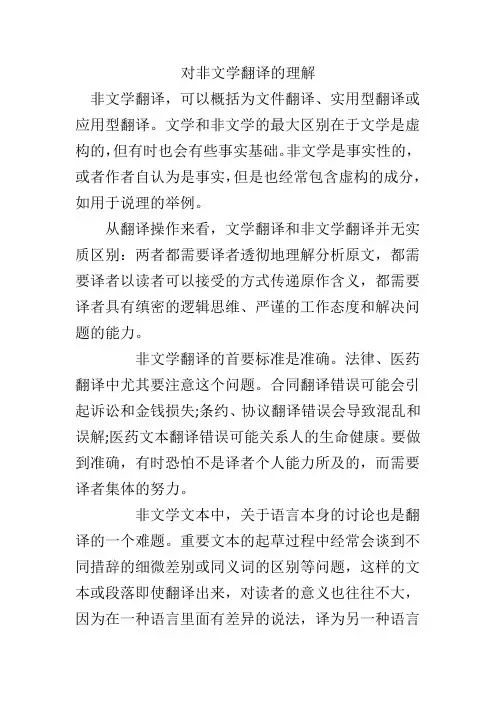 对非文学翻译的理解

非文学翻译，可以概括为文件翻译、实用型翻译或应用型翻译。文学和非文学的最大区别在于文学是虚构的，但有时也会有些事实基础。非文学是事实性的，或者作者自认为是事实，但是也经常包含虚构的成分，如用于说理的举例。

从翻译操作来看，文学翻译和非文学翻译并无实质区别：两者都需要译者透彻地理解分析原文，都需要译者以读者可以接受的方式传递原作含义，都需要译者具有缜密的逻辑思维、严谨的工作态度和解决问题的能力。

非文学翻译的首要标准是准确。法律、医药翻译中尤其要注意这个问题。合同翻译错误可能会引起诉讼和金钱损失;条约、协议翻译错误会导致混乱和误解;医药文本翻译错误可能关系人的生命健康。要做到准确，有时恐怕不是译者个人能力所及的，而需要译者集体的努力。

非文学文本中，关于语言本身的讨论也是翻译的一个难题。重要文本的起草过程中经常会谈到不同措辞的细微差别或同义词的区别等问题，这样的文本或段落即使翻译出来，对读者的意义也往往不大，因为在一种语言里面有差异的说法，译为另一种语言